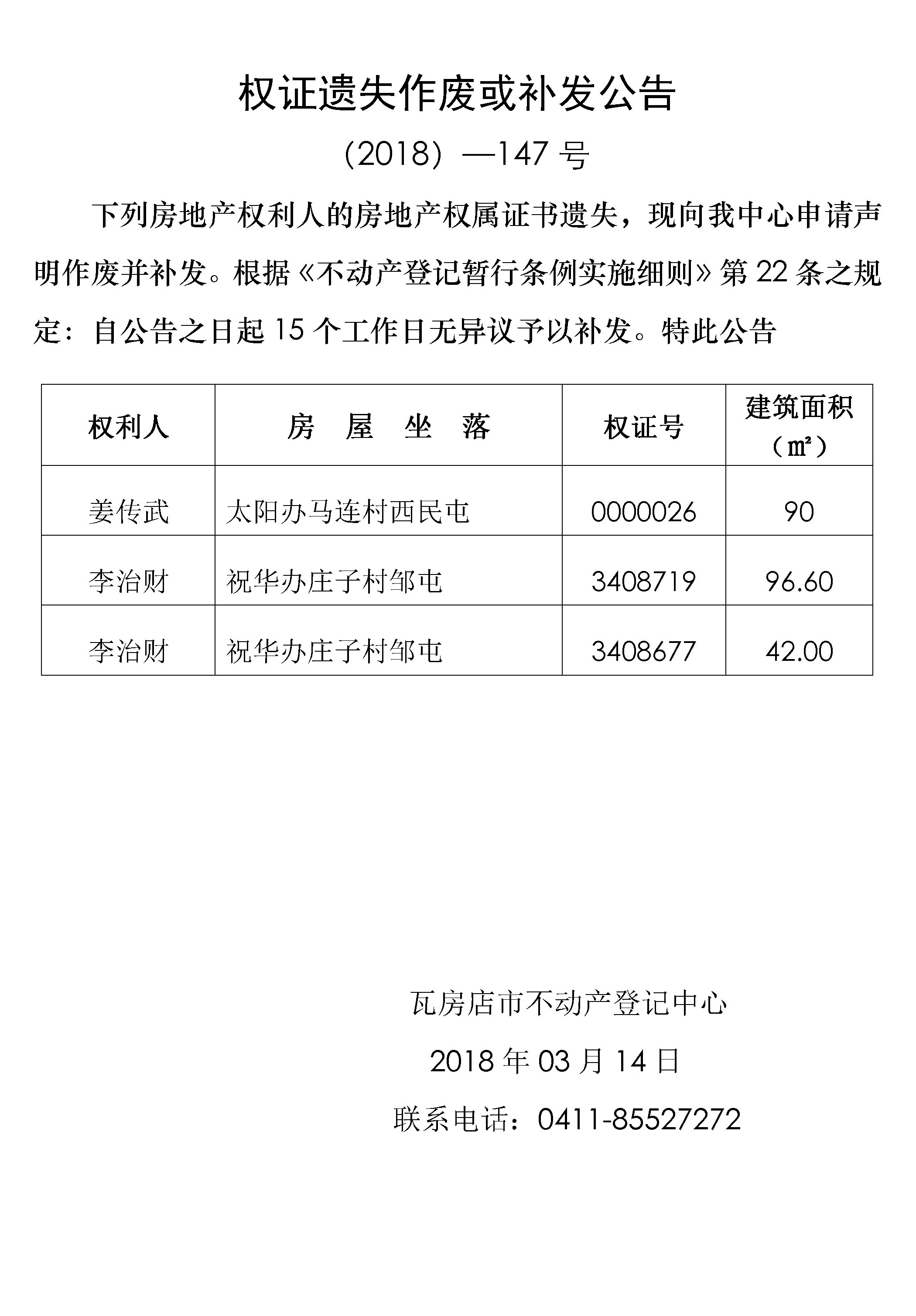 权证遗失作废或补发公告

（2018）—147 号

下列房地产权利人的房地产权属证书遗失，现向我中心申请声明作废并补发。根据《不动产登记暂行条例实施细则》第 22 条之规定：自公告之日起 15 个工作日无异议予以补发。特此公告

| 权利人 | 房　屋　坐　落 | 权证号 | 建筑面积（㎡） |
|---|---|---|---|
| 姜传武 | 太阳办马连村西民屯 | 0000026 | 90 |
| 李治财 | 祝华办庄子村邹屯 | 3408719 | 96.60 |
| 李治财 | 祝华办庄子村邹屯 | 3408677 | 42.00 |

瓦房店市不动产登记中心

2018 年 03 月 14 日

联系电话：0411-85527272